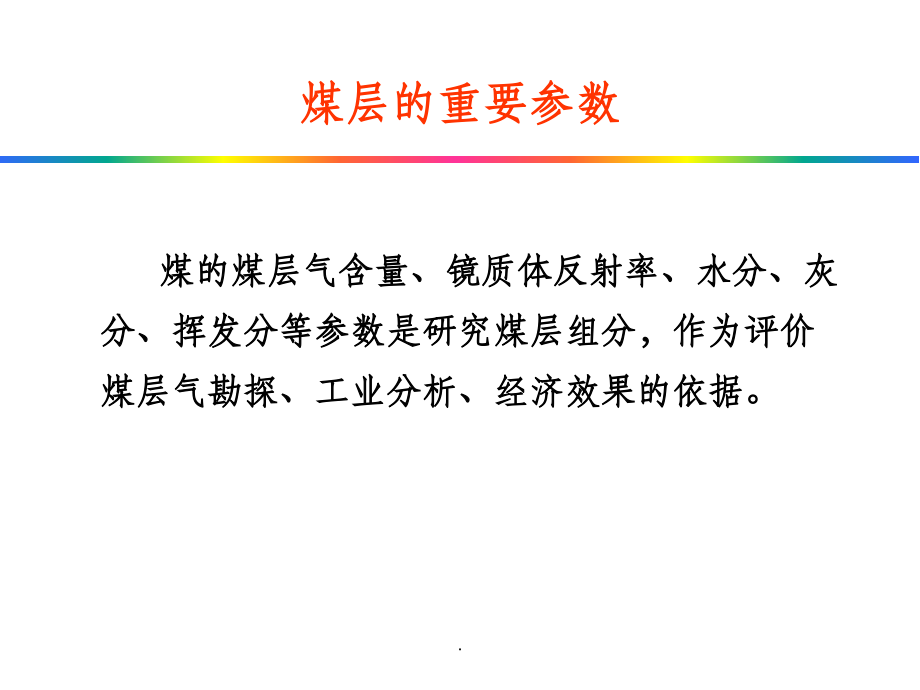 煤层的重要参数

煤的煤层气含量、镜质体反射率、水分、灰分、挥发分等参数是研究煤层组分，作为评价煤层气勘探、工业分析、经济效果的依据。

.